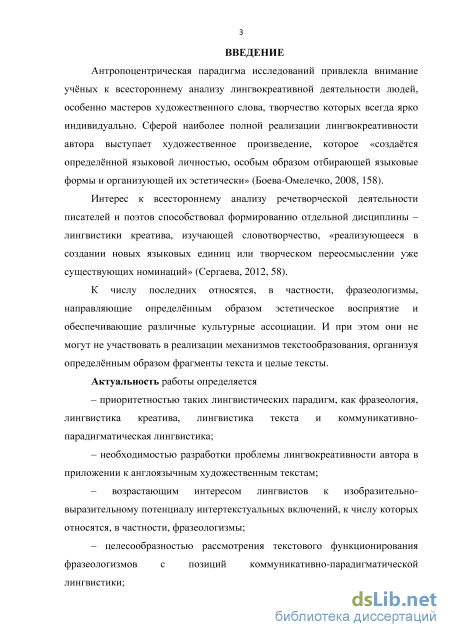 3

ВВЕДЕНИЕ

Антропоцентрическая парадигма исследований привлекла внимание учёных к всестороннему анализу лингвокреативной деятельности людей, особенно мастеров художественного слова, творчество которых всегда ярко индивидуально. Сферой наиболее полной реализации лингвокреативности автора выступает художественное произведение, которое «создаётся определённой языковой личностью, особым образом отбирающей языковые формы и организующей их эстетически» (Боева-Омелечко, 2008, 158).

Интерес к всестороннему анализу речетворческой деятельности писателей и поэтов способствовал формированию отдельной дисциплины – лингвистики креатива, изучающей словотворчество, «реализующееся в создании новых языковых единиц или творческом переосмыслении уже существующих номинаций» (Сергаева, 2012, 58).

К числу последних относятся, в частности, фразеологизмы, направляющие определённым образом эстетическое восприятие и обеспечивающие различные культурные ассоциации. И при этом они не могут не участвовать в реализации механизмов текстообразования, организуя определённым образом фрагменты текста и целые тексты.

Актуальность работы определяется

– приоритетностью таких лингвистических парадигм, как фразеология, лингвистика креатива, лингвистика текста и коммуникативно-парадигматическая лингвистика;

– необходимостью разработки проблемы лингвокреативности автора в приложении к англоязычным художественным текстам;

– возрастающим интересом лингвистов к изобразительно-выразительному потенциалу интертекстуальных включений, к числу которых относятся, в частности, фразеологизмы;

– целесообразностью рассмотрения текстового функционирования фразеологизмов с позиций коммуникативно-парадигматической лингвистики;

dsLib.net
библиотека диссертаций